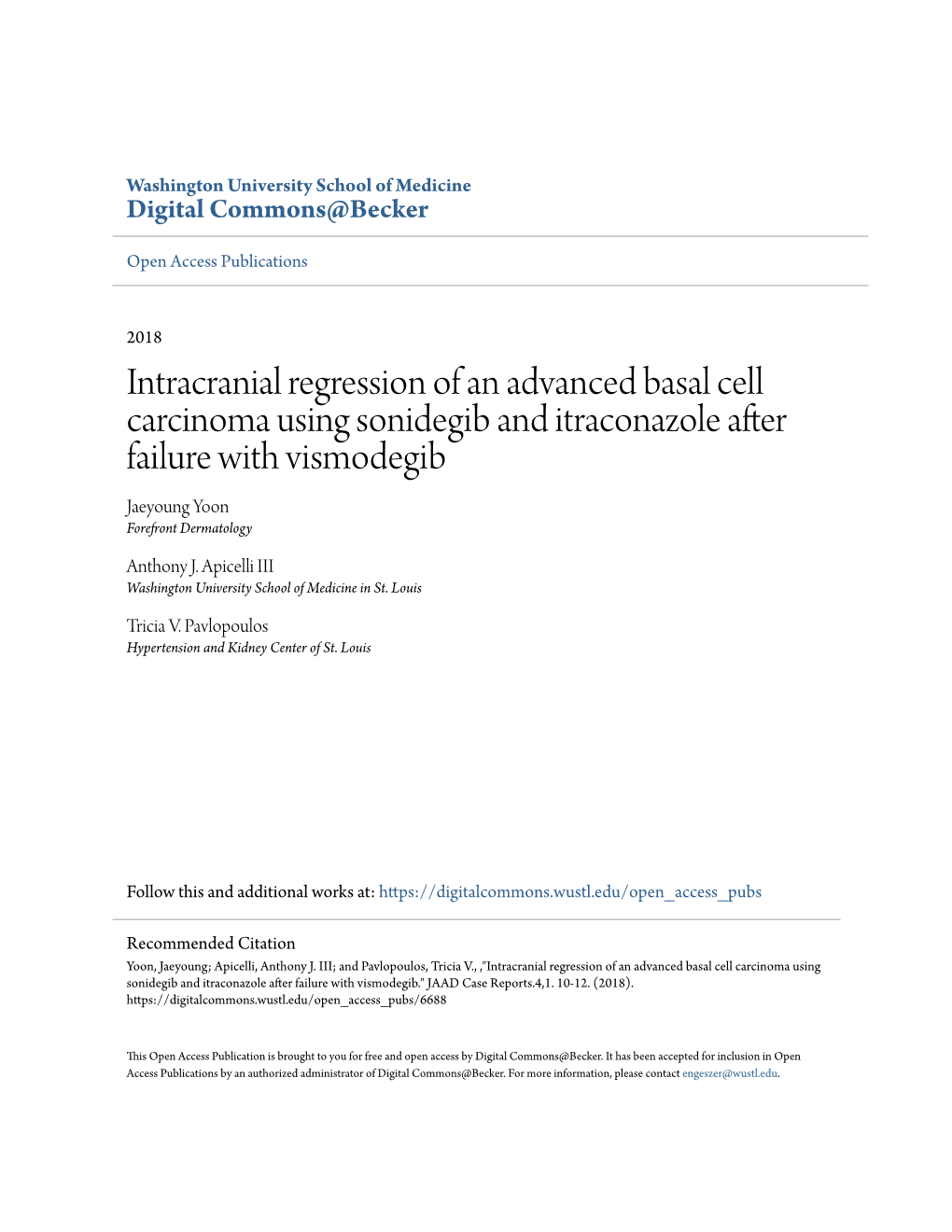 Washington University School of Medicine
Digital Commons@Becker

Open Access Publications

2018

Intracranial regression of an advanced basal cell carcinoma using sonidegib and itraconazole after failure with vismodegib

Jaeyoung Yoon
Forefront Dermatology

Anthony J. Apicelli III
Washington University School of Medicine in St. Louis

Tricia V. Pavlopoulos
Hypertension and Kidney Center of St. Louis

Follow this and additional works at: https://digitalcommons.wustl.edu/open_access_pubs

Recommended Citation
Yoon, Jaeyoung; Apicelli, Anthony J. III; and Pavlopoulos, Tricia V., ,"Intracranial regression of an advanced basal cell carcinoma using sonidegib and itraconazole after failure with vismodegib." JAAD Case Reports.4,1. 10-12. (2018).
https://digitalcommons.wustl.edu/open_access_pubs/6688

This Open Access Publication is brought to you for free and open access by Digital Commons@Becker. It has been accepted for inclusion in Open Access Publications by an authorized administrator of Digital Commons@Becker. For more information, please contact engeszer@wustl.edu.